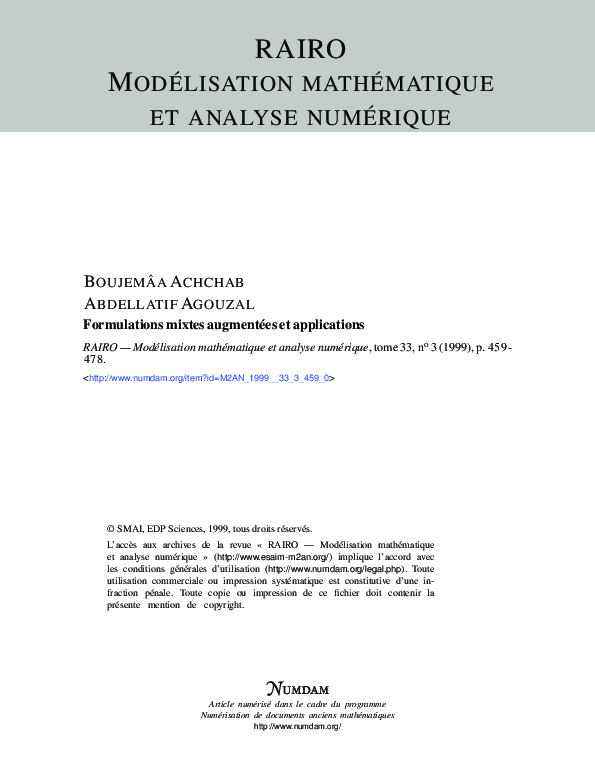 RAIRO
MODÉLISATION MATHÉMATIQUE
ET ANALYSE NUMÉRIQUE

BOUJEMÂA ACHCHAB
ABDELLATIF AGOUZAL
Formulations mixtes augmentées et applications

RAIRO — Modélisation mathématique et analyse numérique, tome 33, nº 3 (1999), p. 459-478.

<http://www.numdam.org/item?id=M2AN_1999__33_3_459_0>

© SMAI, EDP Sciences, 1999, tous droits réservés.

L'accès aux archives de la revue « RAIRO — Modélisation mathématique et analyse numérique » (http://www.esaim-m2an.org/) implique l'accord avec les conditions générales d'utilisation (http://www.numdam.org/legal.php). Toute utilisation commerciale ou impression systématique est constitutive d'une infraction pénale. Toute copie ou impression de ce fichier doit contenir la présente mention de copyright.

NUMDAM
Article numérisé dans le cadre du programme
Numérisation de documents anciens mathématiques
http://www.numdam.org/